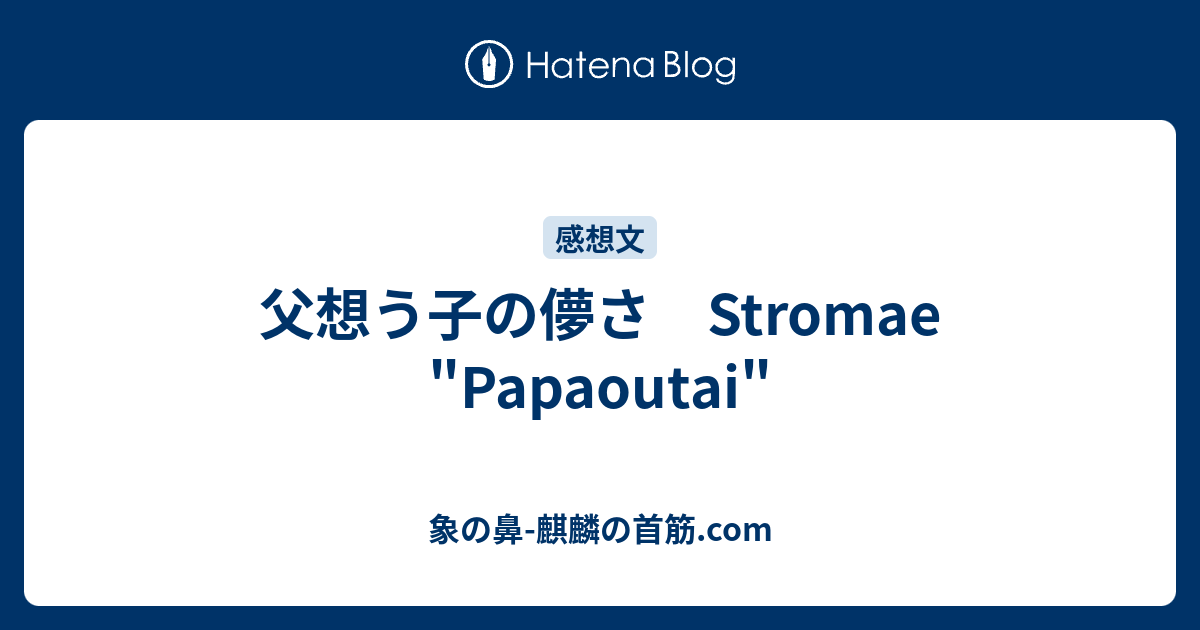 Hatena Blog

感想文

父想う子の儚さ　Stromae "Papaoutai"

象の鼻-麒麟の首筋.com